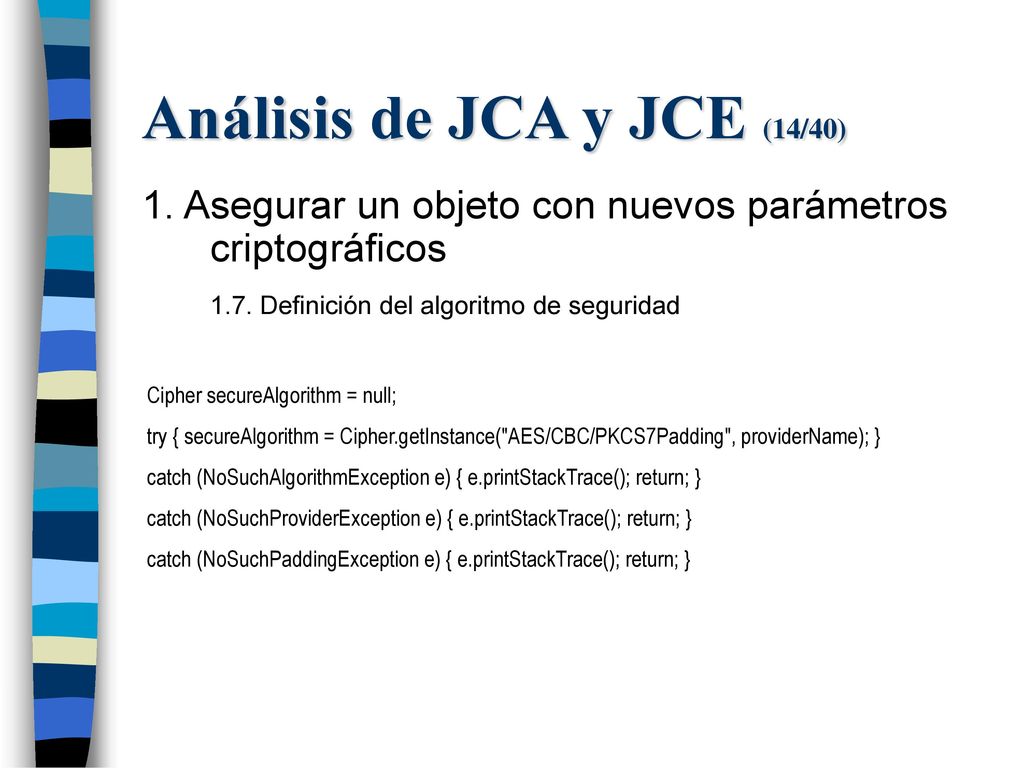 Análisis de JCA y JCE (14/40)

1. Asegurar un objeto con nuevos parámetros criptográficos

1.7. Definición del algoritmo de seguridad

Cipher secureAlgorithm = null;

try { secureAlgorithm = Cipher.getInstance("AES/CBC/PKCS7Padding", providerName); }

catch (NoSuchAlgorithmException e) { e.printStackTrace(); return; }

catch (NoSuchProviderException e) { e.printStackTrace(); return; }

catch (NoSuchPaddingException e) { e.printStackTrace(); return; }